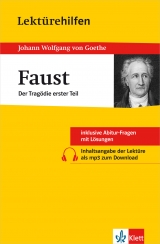 Lektürehilfen

Johann Wolfgang von Goethe

Faust

Der Tragödie erster Teil

inklusive Abitur-Fragen mit Lösungen

Inhaltsangabe der Lektüre als mp3 zum Download

Klett